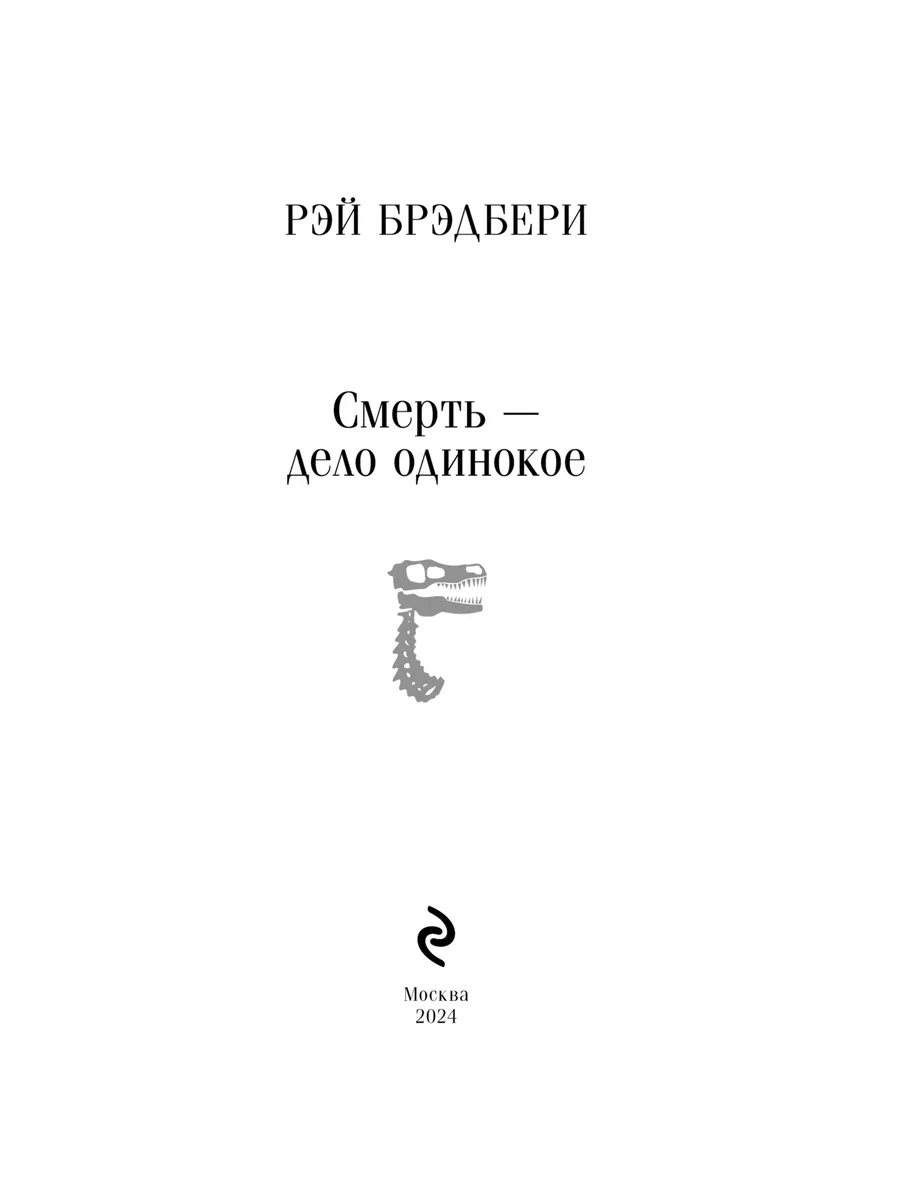 РЭЙ БРЭДБЕРИ

Смерть — дело одинокое

Москва
2024